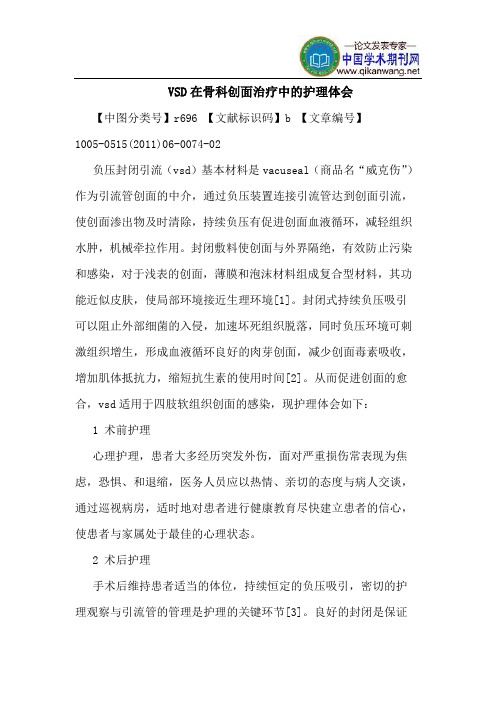 —论文发表专家—
中国学术期刊网
www.qikanwang.net

VSD在骨科创面治疗中的护理体会

【中图分类号】r696 【文献标识码】b 【文章编号】1005-0515(2011)06-0074-02

负压封闭引流（vsd）基本材料是vacuseal（商品名“威克伤”）作为引流管创面的中介，通过负压装置连接引流管达到创面引流，使创面渗出物及时清除，持续负压有促进创面血液循环，减轻组织水肿，机械牵拉作用。封闭敷料使创面与外界隔绝，有效防止污染和感染，对于浅表的创面，薄膜和泡沫材料组成复合型材料，其功能近似皮肤，使局部环境接近生理环境[1]。封闭式持续负压吸引可以阻止外部细菌的入侵，加速坏死组织脱落，同时负压环境可刺激组织增生，形成血液循环良好的肉芽创面，减少创面毒素吸收，增加肌体抵抗力，缩短抗生素的使用时间[2]。从而促进创面的愈合，vsd适用于四肢软组织创面的感染，现护理体会如下：

1 术前护理

心理护理，患者大多经历突发外伤，面对严重损伤常表现为焦虑，恐惧、和退缩，医务人员应以热情、亲切的态度与病人交谈，通过巡视病房，适时地对患者进行健康教育尽快建立患者的信心，使患者与家属处于最佳的心理状态。

2 术后护理

手术后维持患者适当的体位，持续恒定的负压吸引，密切的护理观察与引流管的管理是护理的关键环节[3]。良好的封闭是保证